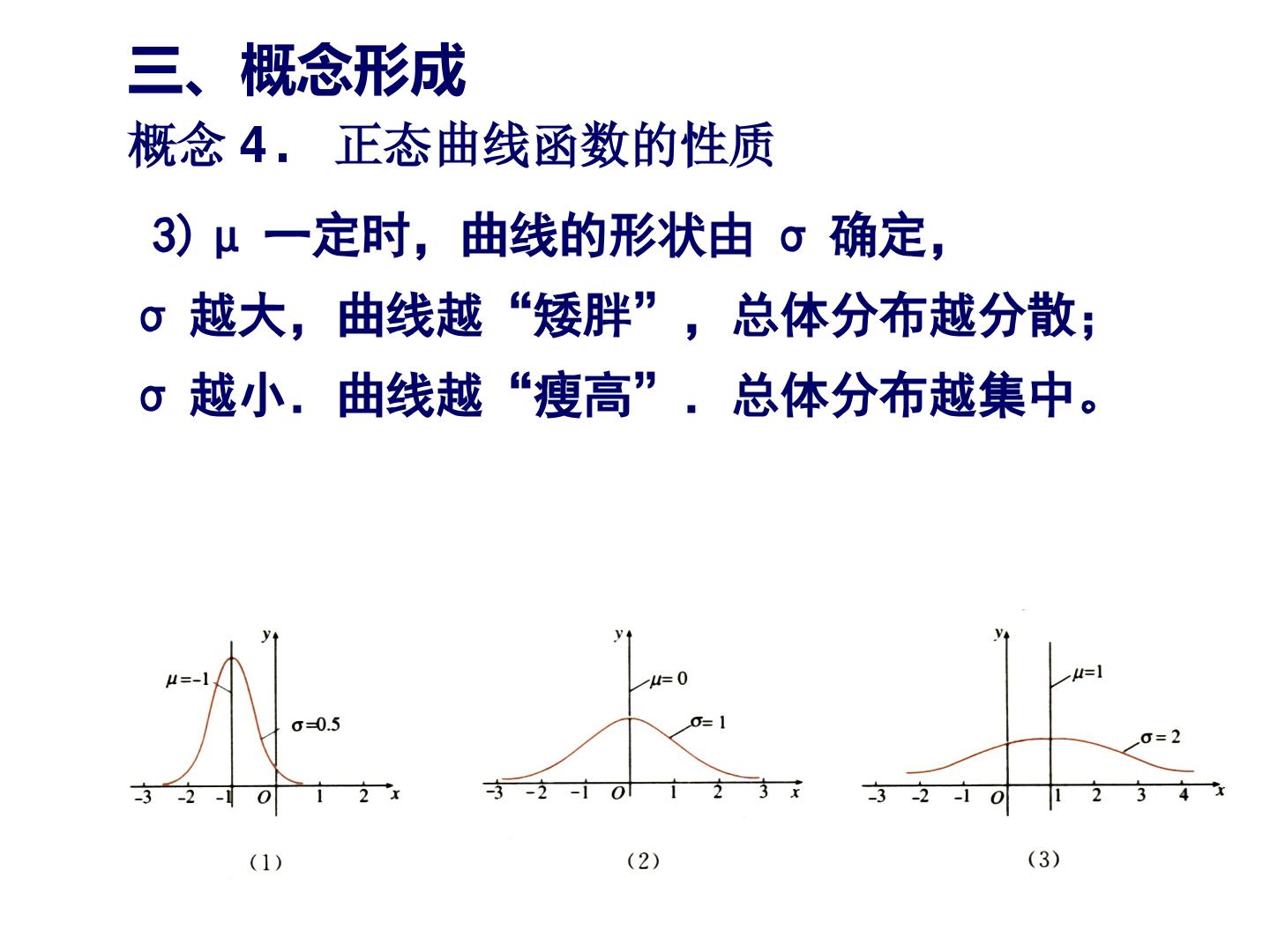 三、概念形成

概念4. 正态曲线函数的性质

3) μ 一定时，曲线的形状由 σ 确定，

σ 越大，曲线越“矮胖”，总体分布越分散；

σ 越小．曲线越“瘦高”．总体分布越集中。

y
$\mu=-1$
$\sigma=0.5$
-3 -2 -1 O 1 2 x
（1）

y
$\mu=0$
$\sigma=1$
-3 -2 -1 O 1 2 3 x
（2）

y
$\mu=1$
$\sigma=2$
-3 -2 -1 O 1 2 3 4 x
（3）